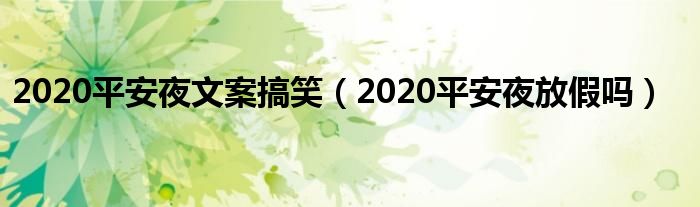 2020平安夜文案搞笑（2020平安夜放假吗）